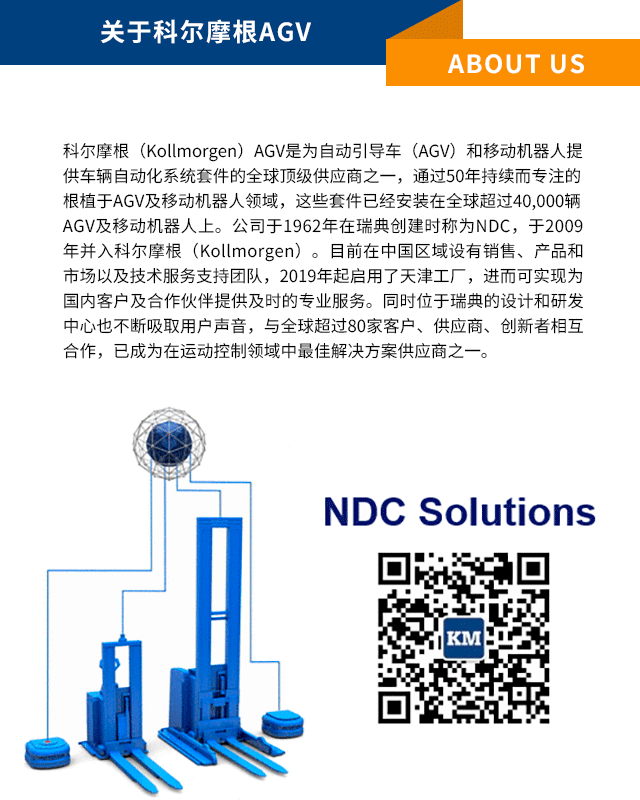 关于科尔摩根AGV

ABOUT US

科尔摩根（Kollmorgen）AGV是为自动引导车（AGV）和移动机器人提供车辆自动化系统套件的全球顶级供应商之一，通过50年持续而专注的根植于AGV及移动机器人领域，这些套件已经安装在全球超过40,000辆AGV及移动机器人上。公司于1962年在瑞典创建时称为NDC，于2009年并入科尔摩根（Kollmorgen）。目前在中国区域设有销售、产品和市场以及技术服务支持团队，2019年起启用了天津工厂，进而可实现为国内客户及合作伙伴提供及时的专业服务。同时位于瑞典的设计和研发中心也不断吸取用户声音，与全球超过80家客户、供应商、创新者相互合作，已成为在运动控制领域中最佳解决方案供应商之一。

NDC Solutions

KM